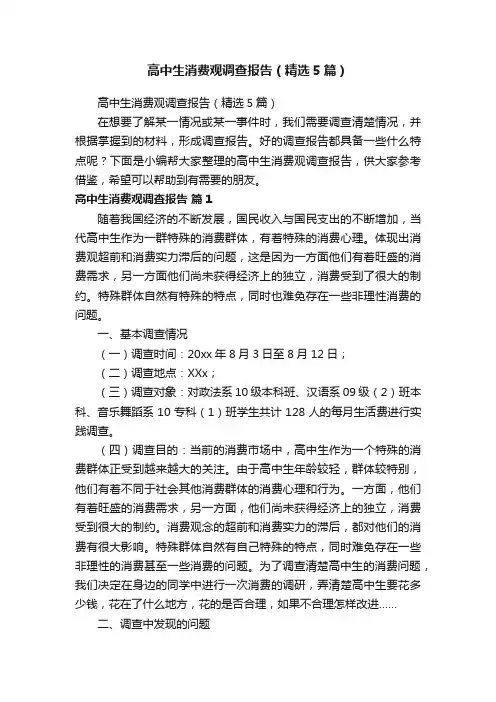 高中生消费观调查报告（精选5篇）

高中生消费观调查报告（精选5篇）

在想要了解某一情况或某一事件时，我们需要调查清楚情况，并根据掌握到的材料，形成调查报告。好的调查报告都具备一些什么特点呢？下面是小编帮大家整理的高中生消费观调查报告，供大家参考借鉴，希望可以帮助到有需要的朋友。

高中生消费观调查报告 篇1

随着我国经济的不断发展，国民收入与国民支出的不断增加，当代高中生作为一群特殊的消费群体，有着特殊的消费心理。体现出消费观超前和消费实力滞后的问题，这是因为一方面他们有着旺盛的消费需求，另一方面他们尚未获得经济上的独立，消费受到了很大的制约。特殊群体自然有特殊的特点，同时也难免存在一些非理性消费的问题。

一、基本调查情况

（一）调查时间：20xx年8月3日至8月12日；

（二）调查地点：XXx；

（三）调查对象：对政法系10级本科班、汉语系09级（2）班本科、音乐舞蹈系10专科（1）班学生共计128人的每月生活费进行实践调查。

（四）调查目的：当前的消费市场中，高中生作为一个特殊的消费群体正受到越来越大的关注。由于高中生年龄较轻，群体较特别，他们有着不同于社会其他消费群体的消费心理和行为。一方面，他们有着旺盛的消费需求，另一方面，他们尚未获得经济上的独立，消费受到很大的制约。消费观念的超前和消费实力的滞后，都对他们的消费有很大影响。特殊群体自然有自己特殊的特点，同时难免存在一些非理性的消费甚至一些消费的问题。为了调查清楚高中生的消费问题，我们决定在身边的同学中进行一次消费的调研，弄清楚高中生要花多少钱，花在了什么地方，花的是否合理，如果不合理怎样改进……

二、调查中发现的问题